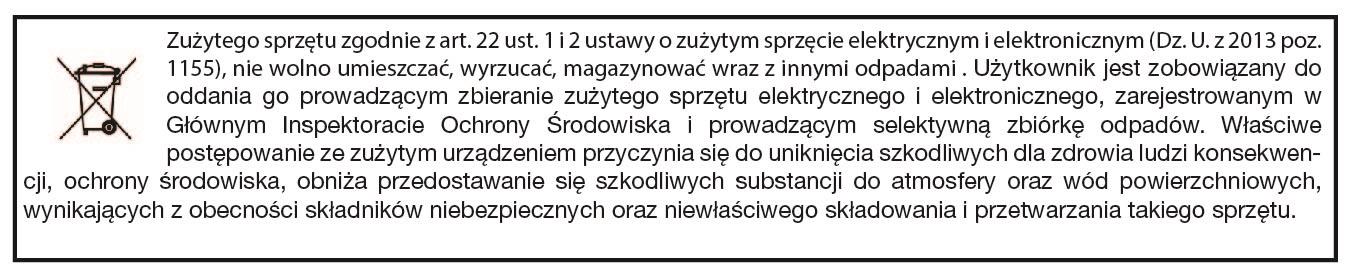 Zużytego sprzętu zgodnie z art. 22 ust. 1 i 2 ustawy o zużytym sprzęcie elektrycznym i elektronicznym (Dz. U. z 2013 poz. 1155), nie wolno umieszczać, wyrzucać, magazynować wraz z innymi odpadami . Użytkownik jest zobowiązany do oddania go prowadzącym zbieranie zużytego sprzętu elektrycznego i elektronicznego, zarejestrowanym w Głównym Inspektoracie Ochrony Środowiska i prowadzącym selektywną zbiórkę odpadów. Właściwe postępowanie ze zużytym urządzeniem przyczynia się do uniknięcia szkodliwych dla zdrowia ludzi konsekwencji, ochrony środowiska, obniża przedostawanie się szkodliwych substancji do atmosfery oraz wód powierzchniowych, wynikających z obecności składników niebezpiecznych oraz niewłaściwego składowania i przetwarzania takiego sprzętu.